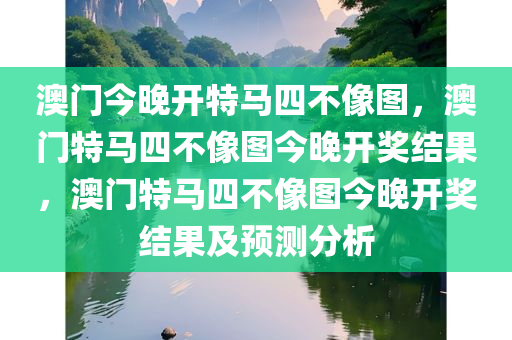 澳门今晚开特马四不像图，澳门特马四不像图今晚开奖结果，澳门特马四不像图今晚开奖结果及预测分析